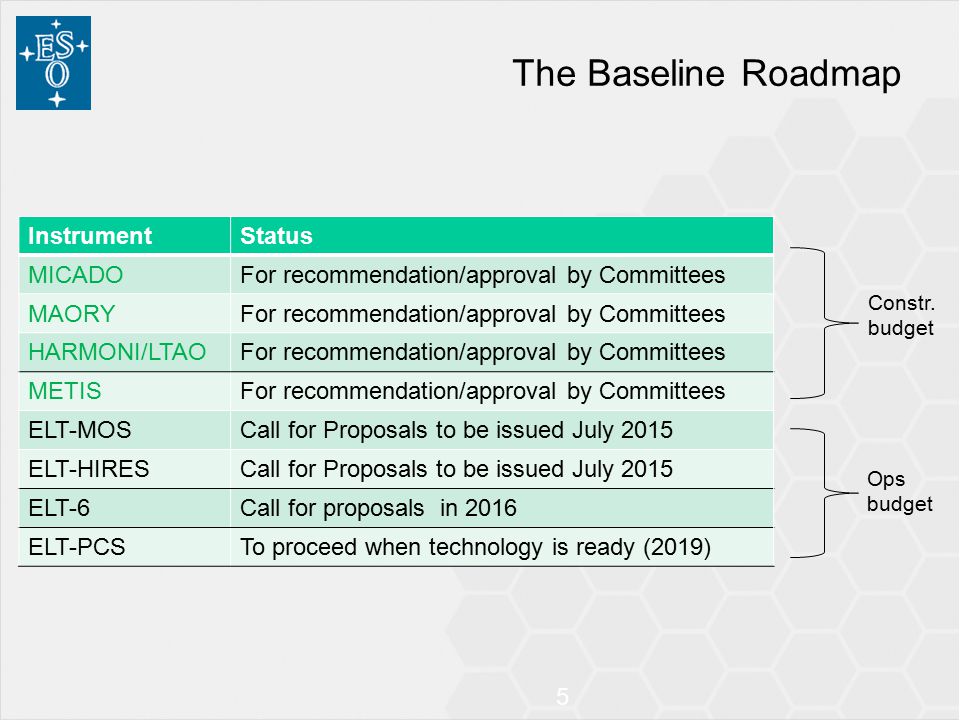 ESO

The Baseline Roadmap

| Instrument | Status |
|---|---|
| MICADO | For recommendation/approval by Committees |
| MAORY | For recommendation/approval by Committees |
| HARMONI/LTAO | For recommendation/approval by Committees |
| METIS | For recommendation/approval by Committees |
| ELT-MOS | Call for Proposals to be issued July 2015 |
| ELT-HIRES | Call for Proposals to be issued July 2015 |
| ELT-6 | Call for proposals in 2016 |
| ELT-PCS | To proceed when technology is ready (2019) |

Constr. budget

Ops budget

5